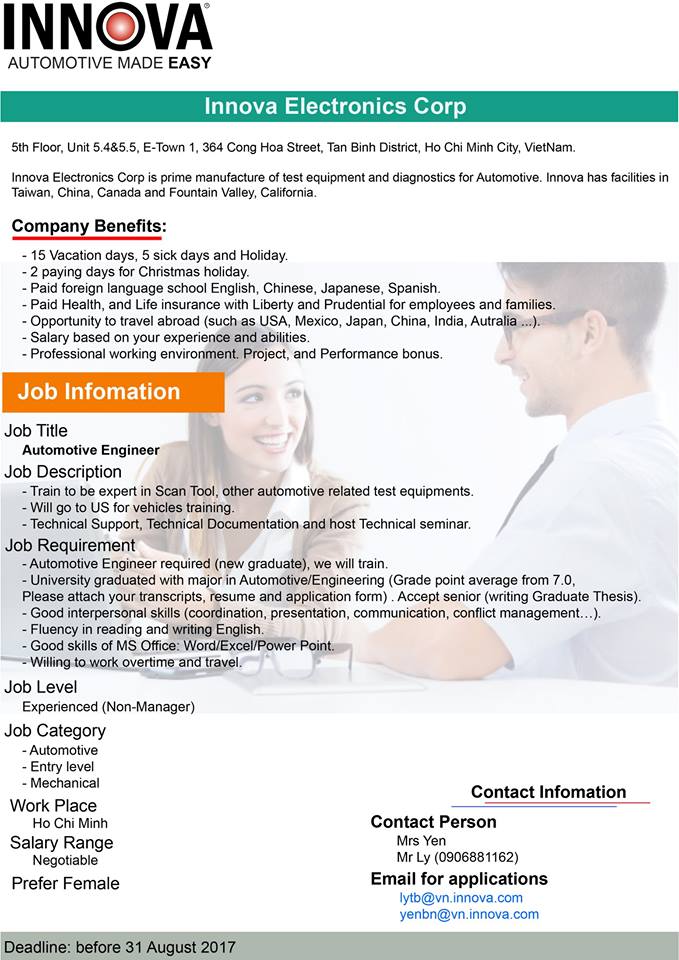 INNOVA®
AUTOMOTIVE MADE EASY

Innova Electronics Corp

5th Floor, Unit 5.4&5.5, E-Town 1, 364 Cong Hoa Street, Tan Binh District, Ho Chi Minh City, VietNam.

Innova Electronics Corp is prime manufacture of test equipment and diagnostics for Automotive. Innova has facilities in Taiwan, China, Canada and Fountain Valley, California.

Company Benefits:
- 15 Vacation days, 5 sick days and Holiday.
- 2 paying days for Christmas holiday.
- Paid foreign language school English, Chinese, Japanese, Spanish.
- Paid Health, and Life insurance with Liberty and Prudential for employees and families.
- Opportunity to travel abroad (such as USA, Mexico, Japan, China, India, Autralia ...).
- Salary based on your experience and abilities.
- Professional working environment. Project, and Performance bonus.

Job Infomation

Job Title
Automotive Engineer

Job Description
- Train to be expert in Scan Tool, other automotive related test equipments.
- Will go to US for vehicles training.
- Technical Support, Technical Documentation and host Technical seminar.

Job Requirement
- Automotive Engineer required (new graduate), we will train.
- University graduated with major in Automotive/Engineering (Grade point average from 7.0, Please attach your transcripts, resume and application form) . Accept senior (writing Graduate Thesis).
- Good interpersonal skills (coordination, presentation, communication, conflict management…).
- Fluency in reading and writing English.
- Good skills of MS Office: Word/Excel/Power Point.
- Willing to work overtime and travel.

Job Level
Experienced (Non-Manager)

Job Category
- Automotive
- Entry level
- Mechanical

Work Place
Ho Chi Minh

Salary Range
Negotiable

Prefer Female

Contact Infomation

Contact Person
Mrs Yen
Mr Ly (0906881162)

Email for applications
lytb@vn.innova.com
yenbn@vn.innova.com

Deadline: before 31 August 2017